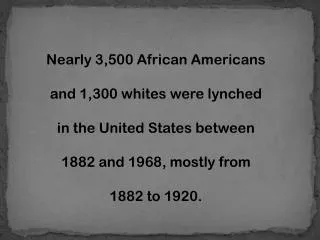 Nearly 3,500 African Americans and 1,300 whites were lynched in the United States between 1882 and 1968, mostly from 1882 to 1920.